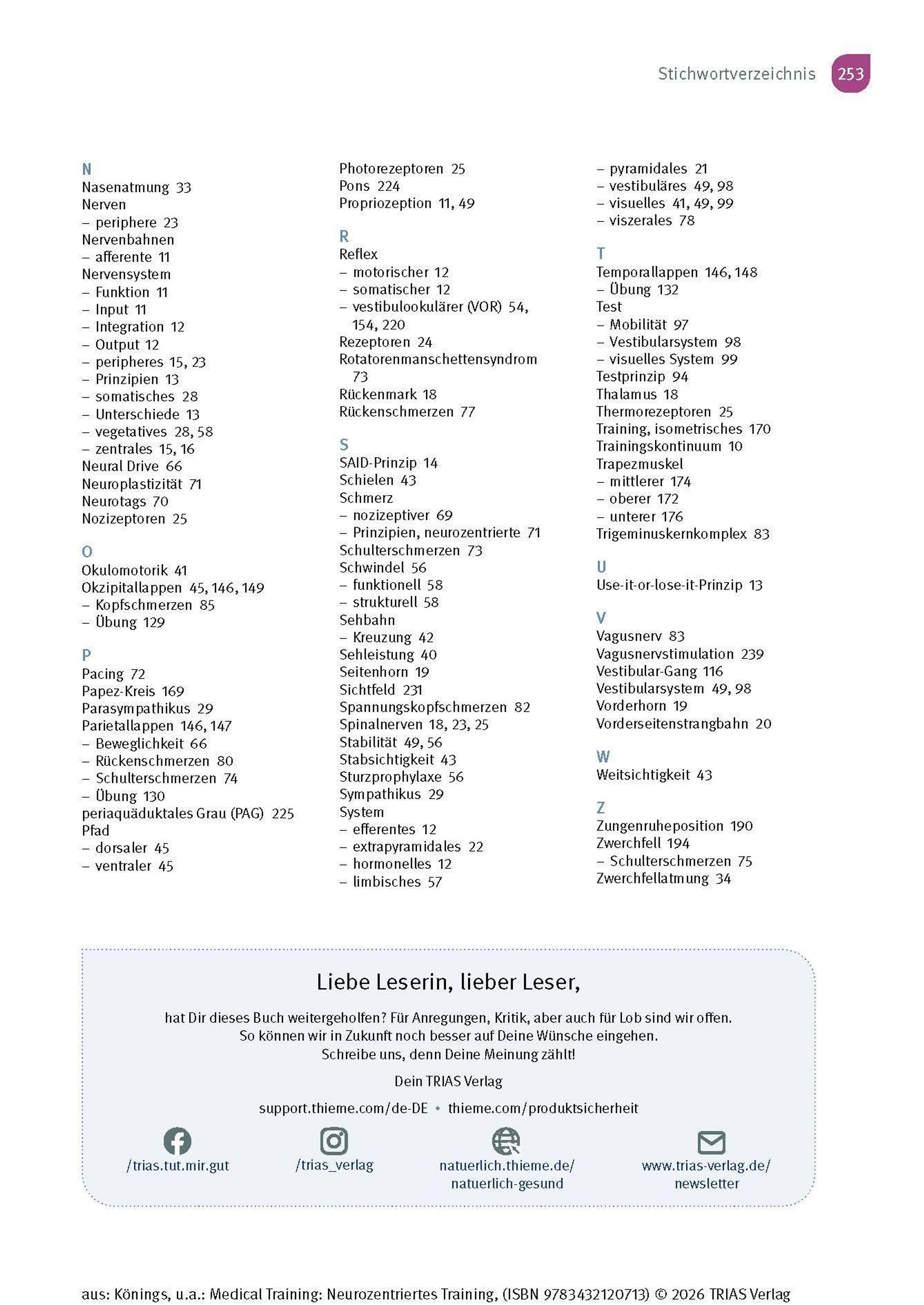 Stichwortverzeichnis 253

N
Nasenatmung 33
Nerven
– periphere 23
Nervenbahnen
– afferente 11
Nervensystem
– Funktion 11
– Input 11
– Integration 12
– Output 12
– peripheres 15, 23
– Prinzipien 13
– somatisches 28
– Unterschiede 13
– vegetatives 28, 58
– zentrales 15, 16
Neural Drive 66
Neuroplastizität 71
Neurotags 70
Nozizeptoren 25

O
Okulomotorik 41
Okzipitallappen 45, 146, 149
– Kopfschmerzen 85
– Übung 129

P
Pacing 72
Papez-Kreis 169
Parasympathikus 29
Parietallappen 146, 147
– Beweglichkeit 66
– Rückenschmerzen 80
– Schulterschmerzen 74
– Übung 130
periaquäduktales Grau (PAG) 225
Pfad
– dorsaler 45
– ventraler 45

Photorezeptoren 25
Pons 224
Propriozeption 11, 49

R
Reflex
– motorischer 12
– somatischer 12
– vestibulookulärer (VOR) 54, 154, 220
Rezeptoren 24
Rotatorenmanschettensyndrom 73
Rückenmark 18
Rückenschmerzen 77

S
SAID-Prinzip 14
Schielen 43
Schmerz
– nozizeptiver 69
– Prinzipien, neurozentrierte 71
Schulterschmerzen 73
Schwindel 56
– funktionell 58
– strukturell 58
Sehbahn
– Kreuzung 42
Sehleistung 40
Seitenhorn 19
Sichtfeld 231
Spannungskopfschmerzen 82
Spinalnerven 18, 23, 25
Stabilität 49, 56
Stabsichtigkeit 43
Sturzprophylaxe 56
Sympathikus 29
System
– efferentes 12
– extrapyramidales 22
– hormonelles 12
– limbisches 57

– pyramidales 21
– vestibuläres 49, 98
– visuelles 41, 49, 99
– viszerales 78

T
Temporallappen 146, 148
– Übung 132
Test
– Mobilität 97
– Vestibularsystem 98
– visuelles System 99
Testprinzip 94
Thalamus 18
Thermorezeptoren 25
Training, isometrisches 170
Trainingskontinuum 10
Trapezmuskel
– mittlerer 174
– oberer 172
– unterer 176
Trigeminuskernkomplex 83

U
Use-it-or-lose-it-Prinzip 13

V
Vagusnerv 83
Vagusnervstimulation 239
Vestibular-Gang 116
Vestibularsystem 49, 98
Vorderhorn 19
Vorderseitenstrangbahn 20

W
Weitsichtigkeit 43

Z
Zungenruheposition 190
Zwerchfell 194
– Schulterschmerzen 75
Zwerchfellatmung 34

Liebe Leserin, lieber Leser,

hat Dir dieses Buch weitergeholfen? Für Anregungen, Kritik, aber auch für Lob sind wir offen. So können wir in Zukunft noch besser auf Deine Wünsche eingehen. Schreibe uns, denn Deine Meinung zählt!

Dein TRIAS Verlag

support.thieme.com/de-DE • thieme.com/produktsicherheit

/trias.tut.mir.gut /trias_verlag natuerlich.thieme.de/natuerlich-gesund www.trias-verlag.de/newsletter

aus: Könings, u.a.: Medical Training: Neurozentriertes Training, (ISBN 9783432120713) © 2026 TRIAS Verlag